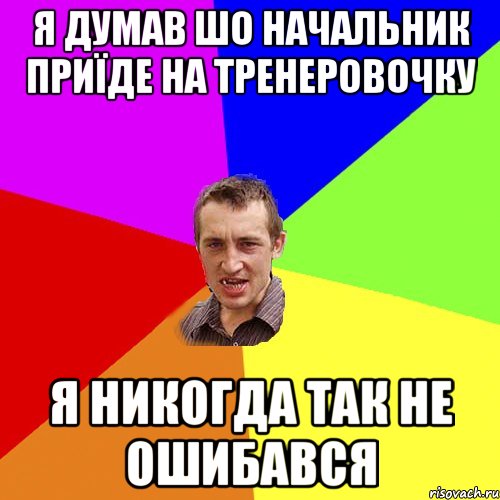 Я ДУМАВ ШО НАЧАЛЬНИК ПРИЇДЕ НА ТРЕНЕРОВОЧКУ

Я НИКОГДА ТАК НЕ ОШИБАВСЯ

risovach.ru